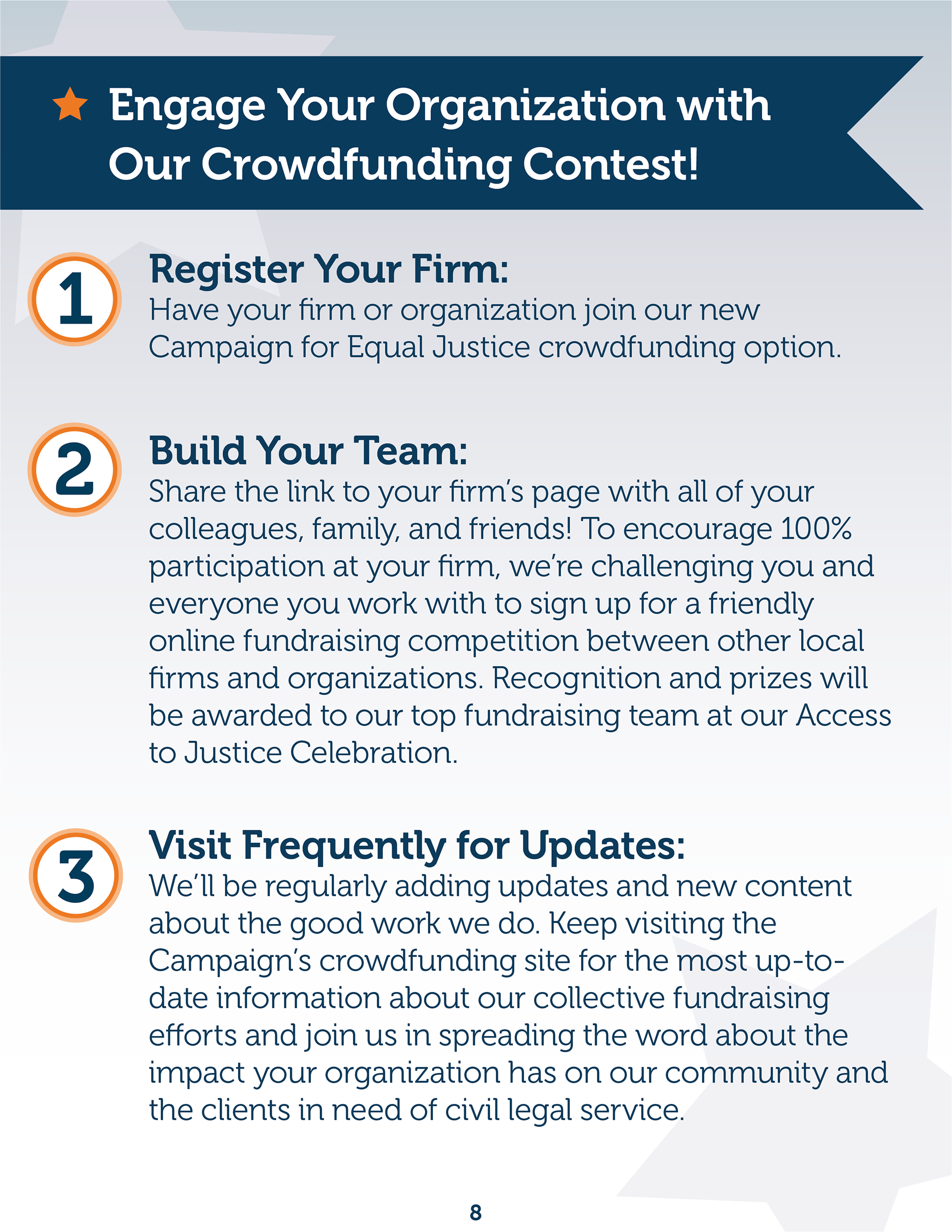 Engage Your Organization with Our Crowdfunding Contest!

1

Register Your Firm:
Have your firm or organization join our new Campaign for Equal Justice crowdfunding option.

2

Build Your Team:
Share the link to your firm's page with all of your colleagues, family, and friends! To encourage 100% participation at your firm, we're challenging you and everyone you work with to sign up for a friendly online fundraising competition between other local firms and organizations. Recognition and prizes will be awarded to our top fundraising team at our Access to Justice Celebration.

3

Visit Frequently for Updates:
We'll be regularly adding updates and new content about the good work we do. Keep visiting the Campaign's crowdfunding site for the most up-to-date information about our collective fundraising efforts and join us in spreading the word about the impact your organization has on our community and the clients in need of civil legal service.

8